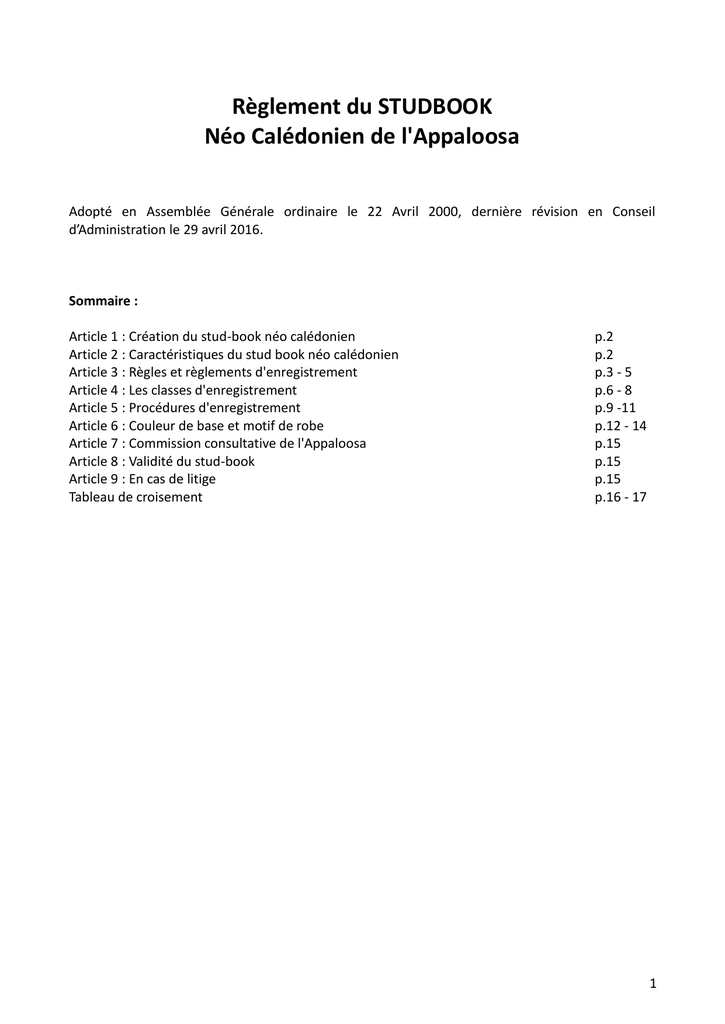 Règlement du STUDBOOK
Néo Calédonien de l'Appaloosa

Adopté en Assemblée Générale ordinaire le 22 Avril 2000, dernière révision en Conseil d'Administration le 29 avril 2016.

Sommaire :

Article 1 : Création du stud-book néo calédonien p.2
Article 2 : Caractéristiques du stud book néo calédonien p.2
Article 3 : Règles et règlements d'enregistrement p.3 - 5
Article 4 : Les classes d'enregistrement p.6 - 8
Article 5 : Procédures d'enregistrement p.9 -11
Article 6 : Couleur de base et motif de robe p.12 - 14
Article 7 : Commission consultative de l'Appaloosa p.15
Article 8 : Validité du stud-book p.15
Article 9 : En cas de litige p.15
Tableau de croisement p.16 - 17

1